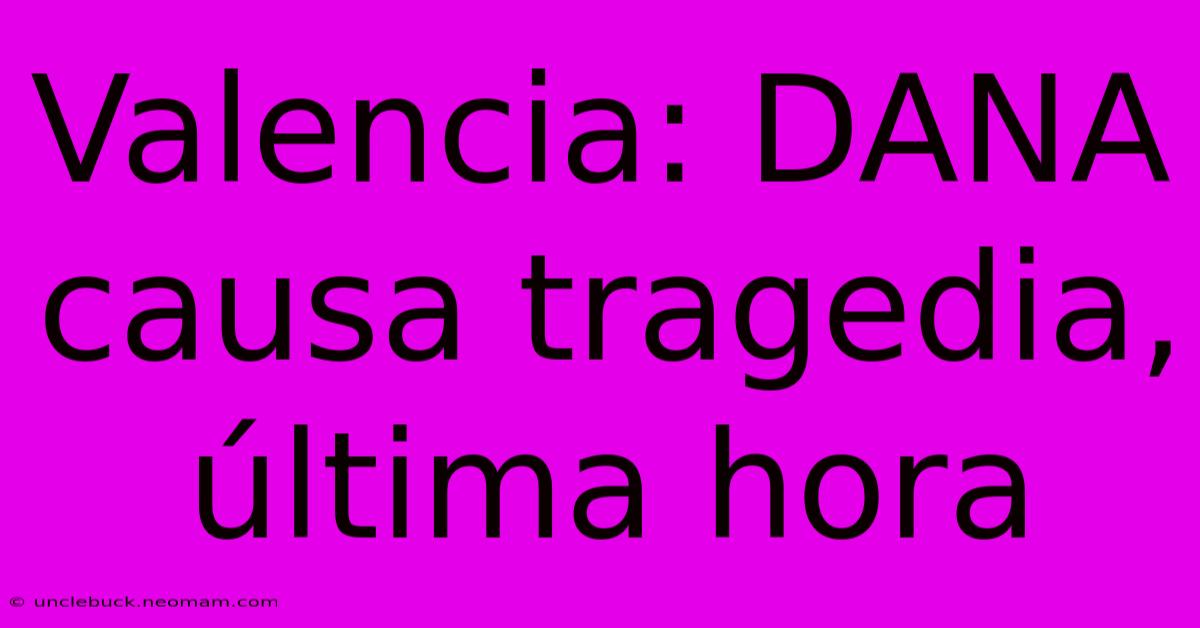 Valencia: DANA causa tragedia, última hora

© unclebuck.neomam.com